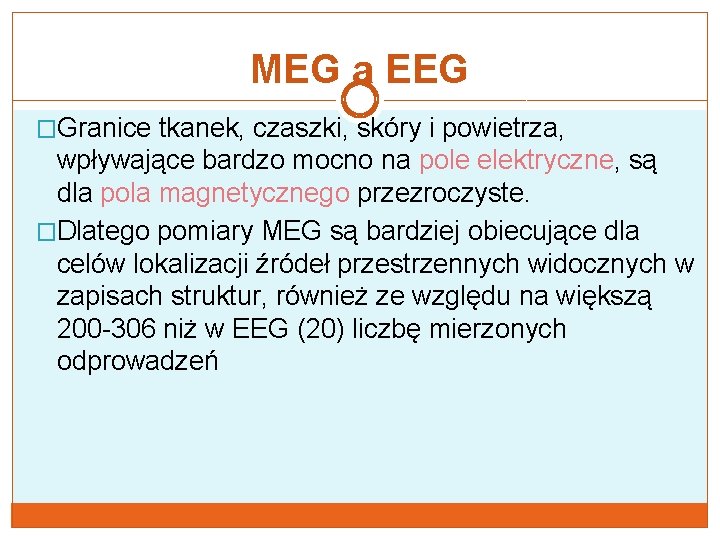 MEG a EEG

□Granice tkanek, czaszki, skóry i powietrza, wpływające bardzo mocno na pole elektryczne, są dla pola magnetycznego przezroczyste.

□Dlatego pomiary MEG są bardziej obiecujące dla celów lokalizacji źródeł przestrzennych widocznych w zapisach struktur, również ze względu na większą 200-306 niż w EEG (20) liczbę mierzonych odprowadzeń